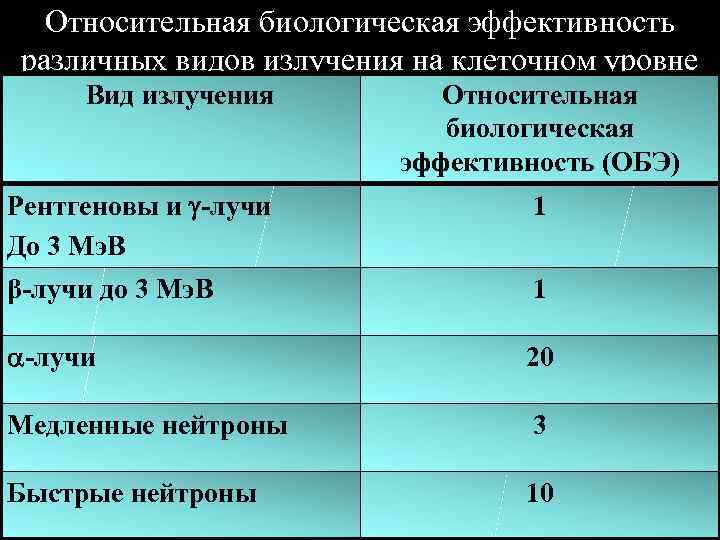 Относительная биологическая эффективность различных видов излучения на клеточном уровне

| Вид излучения | Относительная биологическая эффективность (ОБЭ) |
|---|---|
| Рентгеновы и $\gamma$-лучи До 3 МэВ | 1 |
| $\beta$-лучи до 3 МэВ | 1 |
| $\alpha$-лучи | 20 |
| Медленные нейтроны | 3 |
| Быстрые нейтроны | 10 |